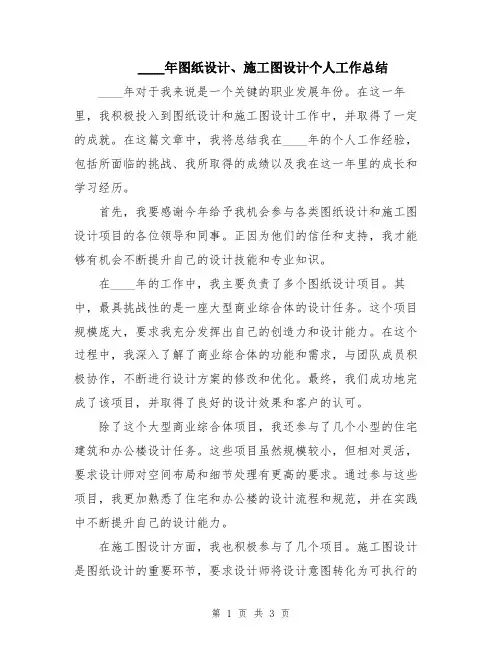 ____年图纸设计、施工图设计个人工作总结

____年对于我来说是一个关键的职业发展年份。在这一年里，我积极投入到图纸设计和施工图设计工作中，并取得了一定的成就。在这篇文章中，我将总结我在____年的个人工作经验，包括所面临的挑战、我所取得的成绩以及我在这一年里的成长和学习经历。

首先，我要感谢今年给予我机会参与各类图纸设计和施工图设计项目的各位领导和同事。正因为他们的信任和支持，我才能够有机会不断提升自己的设计技能和专业知识。

在____年的工作中，我主要负责了多个图纸设计项目。其中，最具挑战性的是一座大型商业综合体的设计任务。这个项目规模庞大，要求我充分发挥出自己的创造力和设计能力。在这个过程中，我深入了解了商业综合体的功能和需求，与团队成员积极协作，不断进行设计方案的修改和优化。最终，我们成功地完成了该项目，并取得了良好的设计效果和客户的认可。

除了这个大型商业综合体项目，我还参与了几个小型的住宅建筑和办公楼设计任务。这些项目虽然规模较小，但相对灵活，要求设计师对空间布局和细节处理有更高的要求。通过参与这些项目，我更加熟悉了住宅和办公楼的设计流程和规范，并在实践中不断提升自己的设计能力。

在施工图设计方面，我也积极参与了几个项目。施工图设计是图纸设计的重要环节，要求设计师将设计意图转化为可执行的

第 1 页 共 3 页